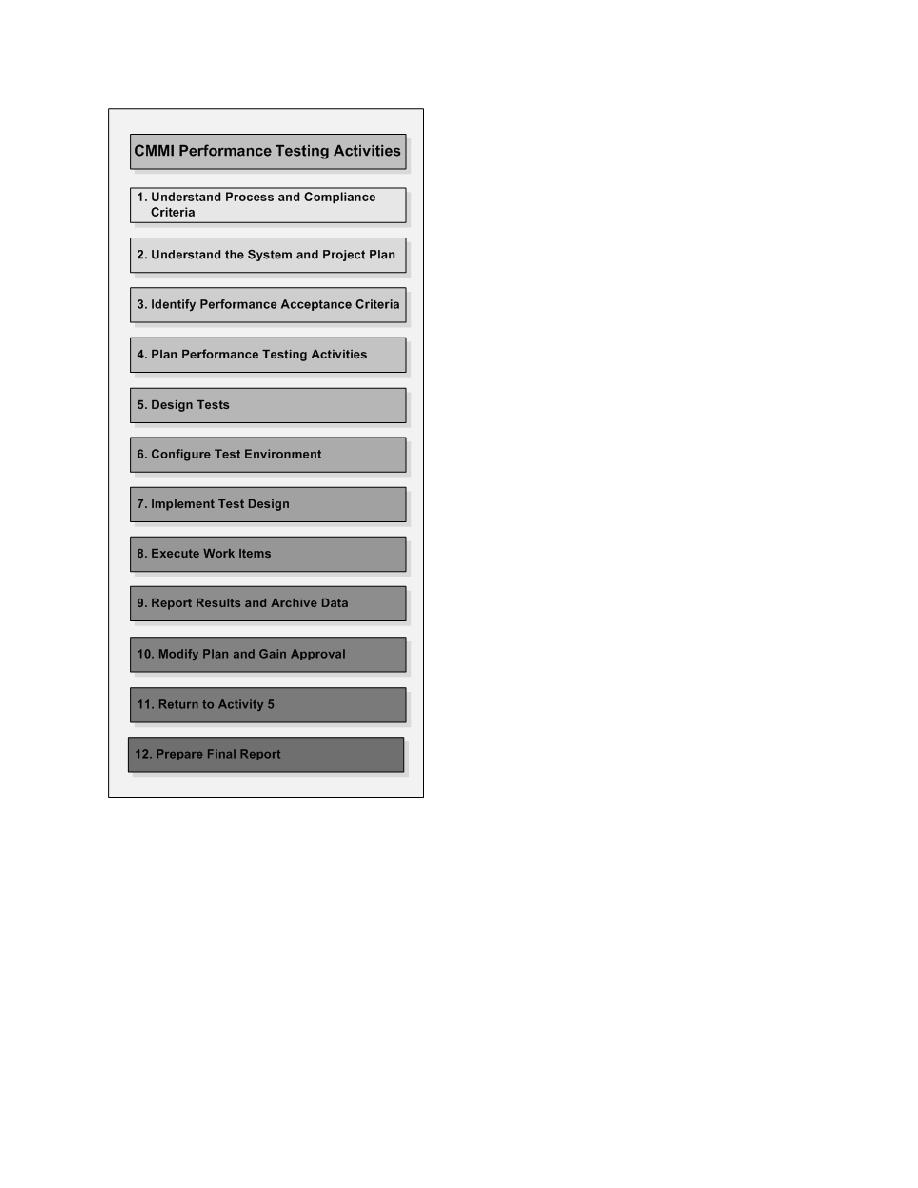 CMMI Performance Testing Activities

1. Understand Process and Compliance Criteria

2. Understand the System and Project Plan

3. Identify Performance Acceptance Criteria

4. Plan Performance Testing Activities

5. Design Tests

6. Configure Test Environment

7. Implement Test Design

8. Execute Work Items

9. Report Results and Archive Data

10. Modify Plan and Gain Approval

11. Return to Activity 5

12. Prepare Final Report